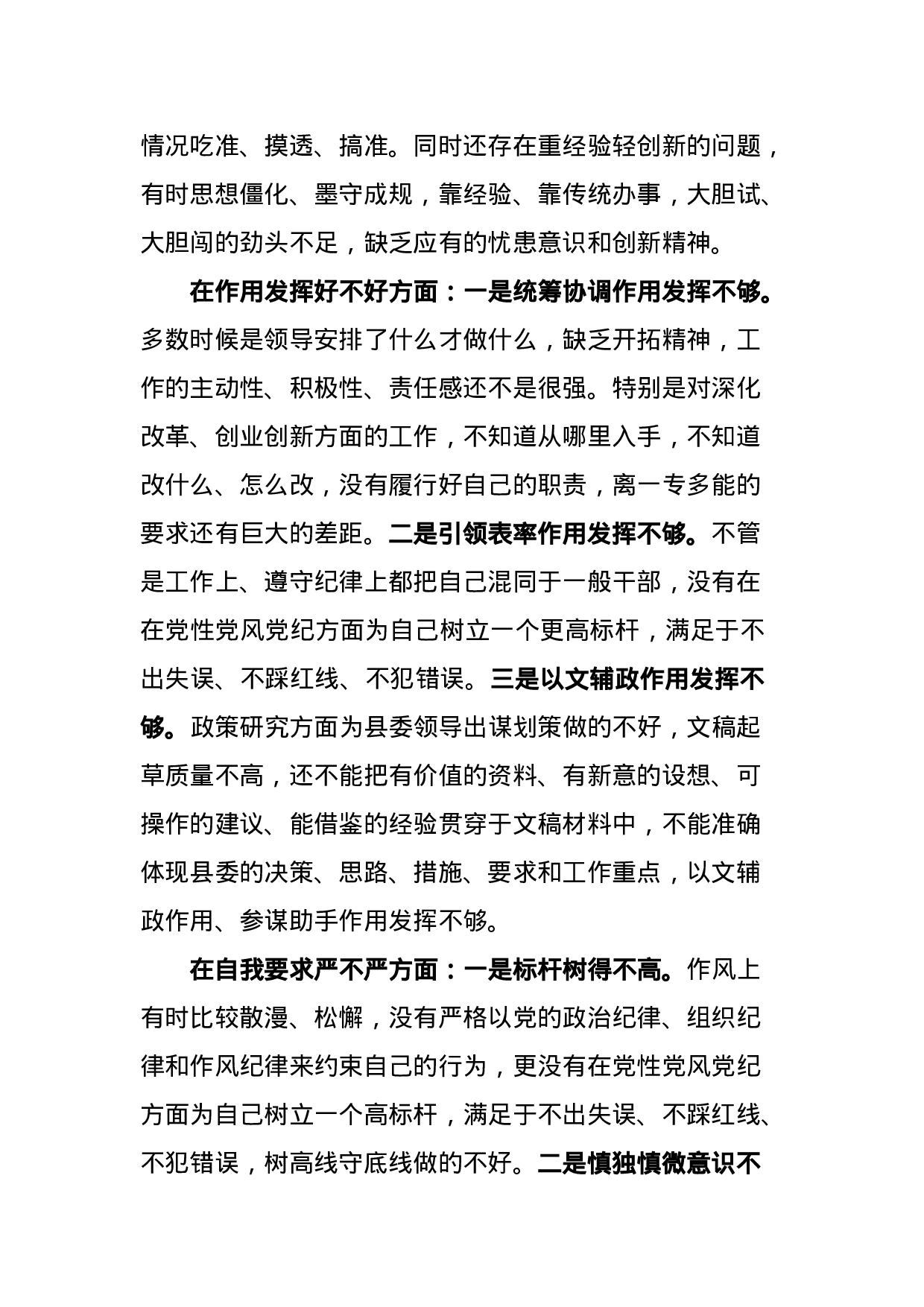 情况吃准、摸透、搞准。同时还存在重经验轻创新的问题，有时思想僵化、墨守成规，靠经验、靠传统办事，大胆试、大胆闯的劲头不足，缺乏应有的忧患意识和创新精神。

在作用发挥好不好方面：一是统筹协调作用发挥不够。多数时候是领导安排了什么才做什么，缺乏开拓精神，工作的主动性、积极性、责任感还不是很强。特别是对深化改革、创业创新方面的工作，不知道从哪里入手，不知道改什么、怎么改，没有履行好自己的职责，离一专多能的要求还有巨大的差距。二是引领表率作用发挥不够。不管是工作上、遵守纪律上都把自己混同于一般干部，没有在在党性党风党纪方面为自己树立一个更高标杆，满足于不出失误、不踩红线、不犯错误。三是以文辅政作用发挥不够。政策研究方面为县委领导出谋划策做的不好，文稿起草质量不高，还不能把有价值的资料、有新意的设想、可操作的建议、能借鉴的经验贯穿于文稿材料中，不能准确体现县委的决策、思路、措施、要求和工作重点，以文辅政作用、参谋助手作用发挥不够。

在自我要求严不严方面：一是标杆树得不高。作风上有时比较散漫、松懈，没有严格以党的政治纪律、组织纪律和作风纪律来约束自己的行为，更没有在党性党风党纪方面为自己树立一个高标杆，满足于不出失误、不踩红线、不犯错误，树高线守底线做的不好。二是慎独慎微意识不